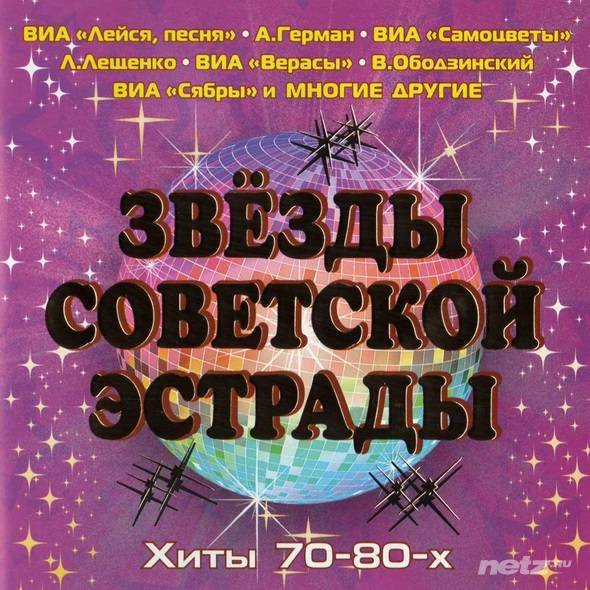 ВИА «Лейся, песня» • А.Герман • ВИА «Самоцветы»
Л.Лещенко • ВИА «Верасы» • В.Ободзинский
ВИА «Сябры» и МНОГИЕ ДРУГИЕ

ЗВЁЗДЫ СОВЕТСКОЙ ЭСТРАДЫ

Хиты 70-80-х

netz.ru